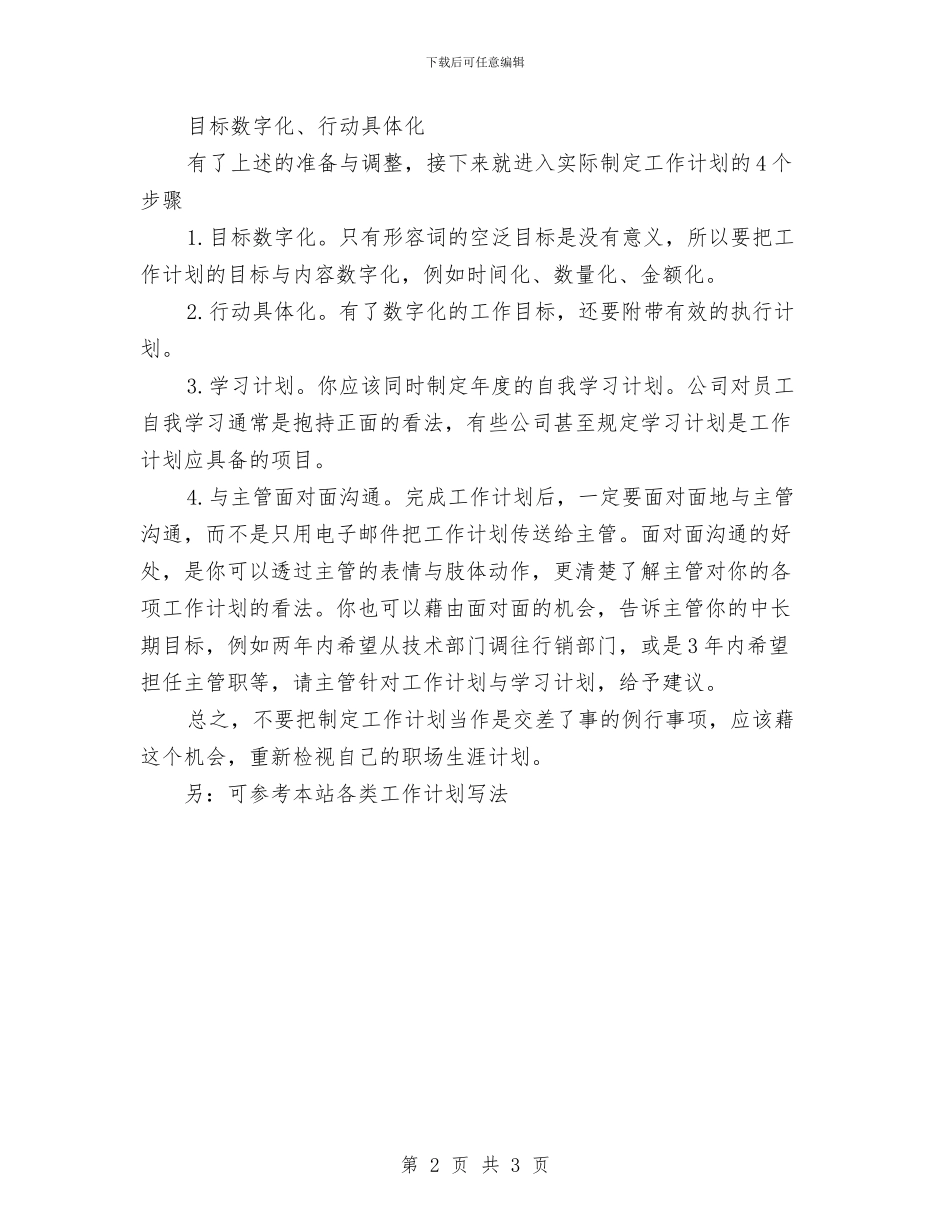 下载后可任意编辑

目标数字化、行动具体化

有了上述的准备与调整，接下来就进入实际制定工作计划的4个步骤

1.目标数字化。只有形容词的空泛目标是没有意义，所以要把工作计划的目标与内容数字化，例如时间化、数量化、金额化。

2.行动具体化。有了数字化的工作目标，还要附带有效的执行计划。

3.学习计划。你应该同时制定年度的自我学习计划。公司对员工自我学习通常是抱持正面的看法，有些公司甚至规定学习计划是工作计划应具备的项目。

4.与主管面对面沟通。完成工作计划后，一定要面对面地与主管沟通，而不是只用电子邮件把工作计划传送给主管。面对面沟通的好处，是你可以透过主管的表情与肢体动作，更清楚了解主管对你的各项工作计划的看法。你也可以藉由面对面的机会，告诉主管你的中长期目标，例如两年内希望从技术部门调往行销部门，或是3年内希望担任主管职等，请主管针对工作计划与学习计划，给予建议。

总之，不要把制定工作计划当作是交差了事的例行事项，应该藉这个机会，重新检视自己的职场生涯计划。

另：可参考本站各类工作计划写法

第 2 页 共 3 页